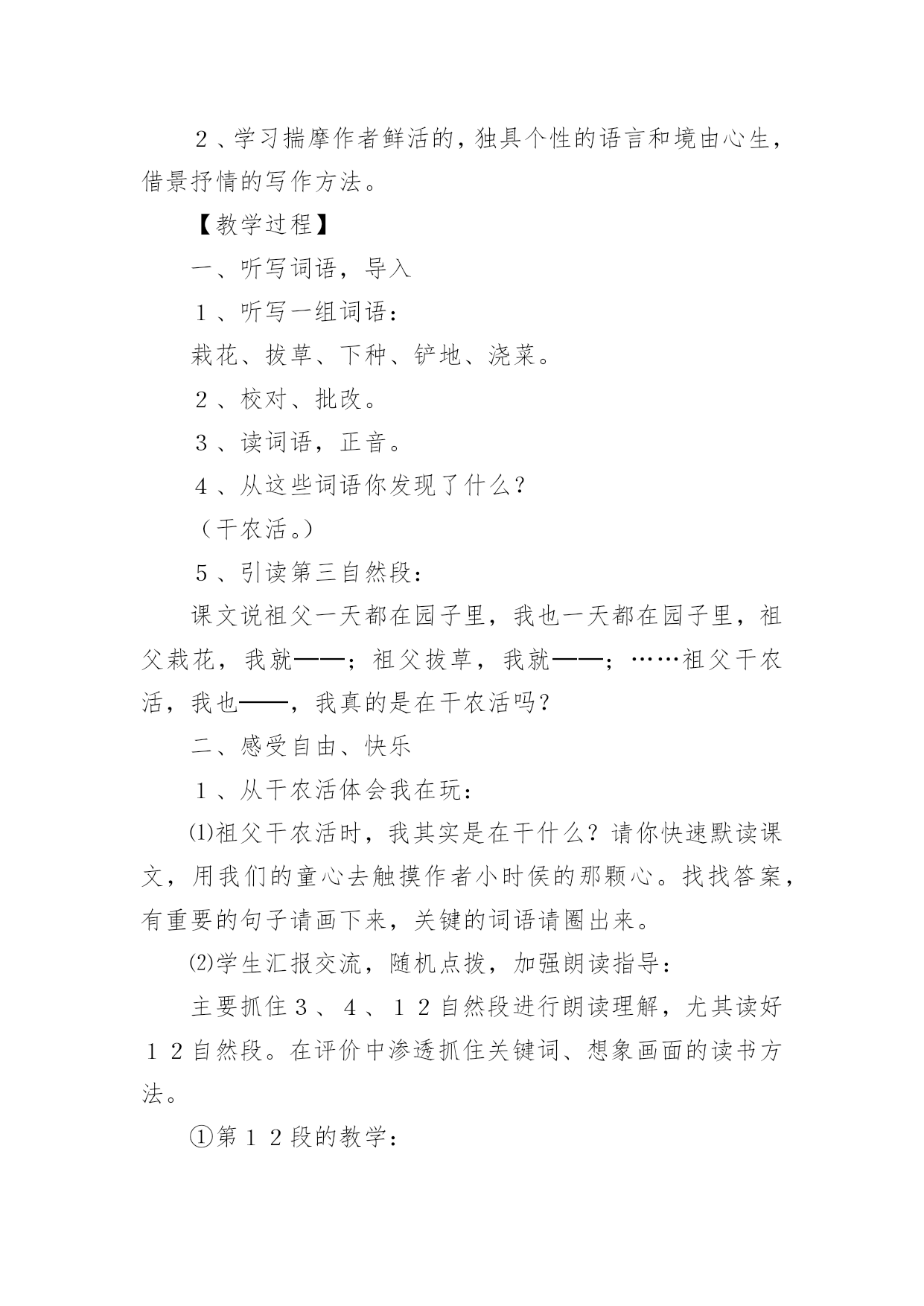 ２、学习揣摩作者鲜活的，独具个性的语言和境由心生，借景抒情的写作方法。

【教学过程】

一、听写词语，导入

１、听写一组词语：

栽花、拔草、下种、铲地、浇菜。

２、校对、批改。

３、读词语，正音。

４、从这些词语你发现了什么？

（干农活。）

５、引读第三自然段：

课文说祖父一天都在园子里，我也一天都在园子里，祖父栽花，我就——；祖父拔草，我就——；……祖父干农活，我也——，我真的是在干农活吗？

二、感受自由、快乐

１、从干农活体会我在玩：

⑴祖父干农活时，我其实是在干什么？请你快速默读课文，用我们的童心去触摸作者小时侯的那颗心。找找答案，有重要的句子请画下来，关键的词语请圈出来。

⑵学生汇报交流，随机点拨，加强朗读指导：

主要抓住３、４、１２自然段进行朗读理解，尤其读好１２自然段。在评价中渗透抓住关键词、想象画面的读书方法。

①第１２段的教学：